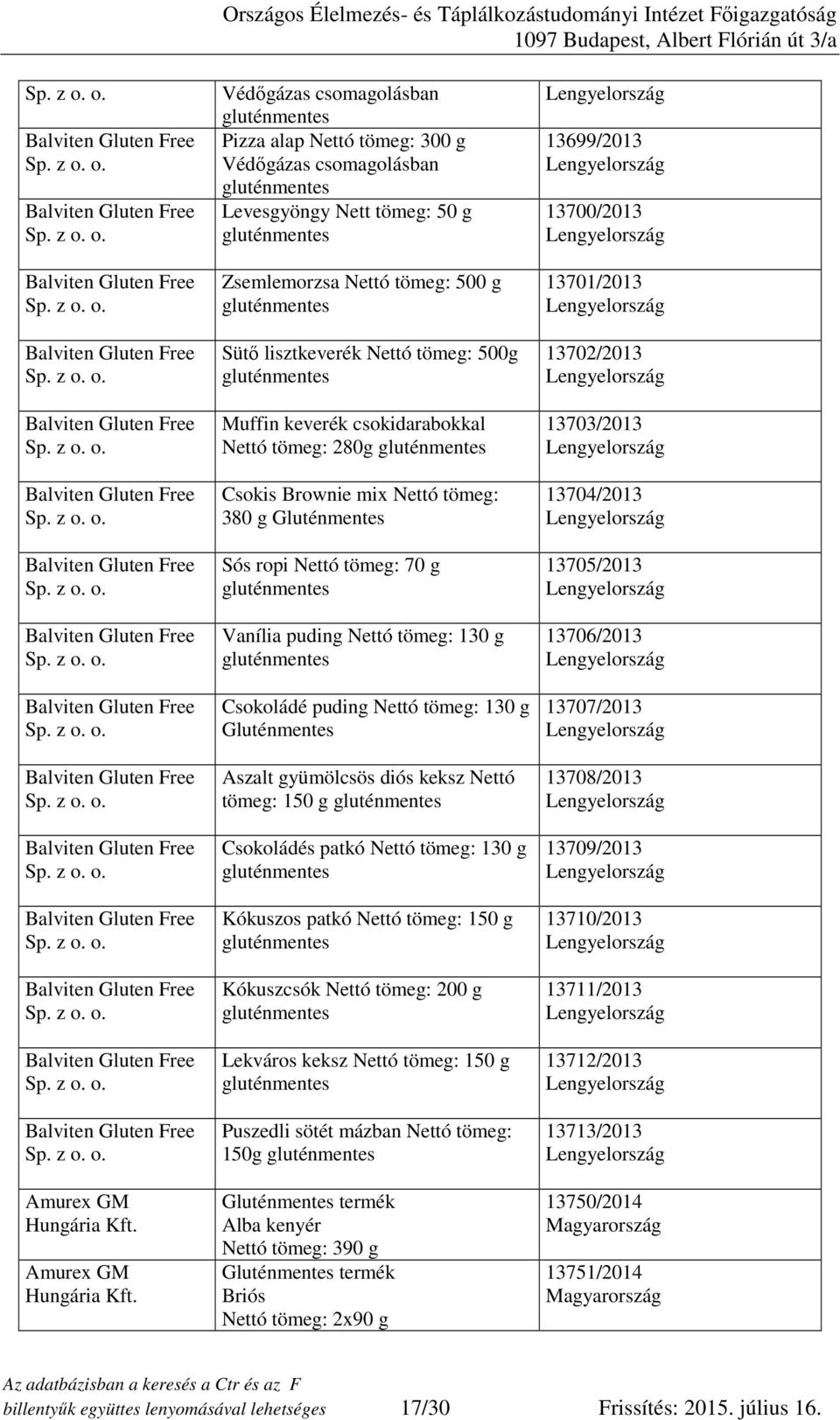 Országos Élelmezés- és Táplálkozástudományi Intézet Főigazgatóság
1097 Budapest, Albert Flórián út 3/a

| | | |
|---|---|---|
| Sp. z o. o. | Védőgázas csomagolásban gluténmentes | Lengyelország |
| Balviten Gluten Free Sp. z o. o. | Pizza alap Nettó tömeg: 300 g Védőgázas csomagolásban gluténmentes | 13699/2013 Lengyelország |
| Balviten Gluten Free Sp. z o. o. | Levesgyöngy Nett tömeg: 50 g gluténmentes | 13700/2013 Lengyelország |
| Balviten Gluten Free Sp. z o. o. | Zsemlemorzsa Nettó tömeg: 500 g gluténmentes | 13701/2013 Lengyelország |
| Balviten Gluten Free Sp. z o. o. | Sütő lisztkeverék Nettó tömeg: 500g gluténmentes | 13702/2013 Lengyelország |
| Balviten Gluten Free Sp. z o. o. | Muffin keverék csokidarabokkal Nettó tömeg: 280g gluténmentes | 13703/2013 Lengyelország |
| Balviten Gluten Free Sp. z o. o. | Csokis Brownie mix Nettó tömeg: 380 g Gluténmentes | 13704/2013 Lengyelország |
| Balviten Gluten Free Sp. z o. o. | Sós ropi Nettó tömeg: 70 g gluténmentes | 13705/2013 Lengyelország |
| Balviten Gluten Free Sp. z o. o. | Vanília puding Nettó tömeg: 130 g gluténmentes | 13706/2013 Lengyelország |
| Balviten Gluten Free Sp. z o. o. | Csokoládé puding Nettó tömeg: 130 g Gluténmentes | 13707/2013 Lengyelország |
| Balviten Gluten Free Sp. z o. o. | Aszalt gyümölcsös diós keksz Nettó tömeg: 150 g gluténmentes | 13708/2013 Lengyelország |
| Balviten Gluten Free Sp. z o. o. | Csokoládés patkó Nettó tömeg: 130 g gluténmentes | 13709/2013 Lengyelország |
| Balviten Gluten Free Sp. z o. o. | Kókuszos patkó Nettó tömeg: 150 g gluténmentes | 13710/2013 Lengyelország |
| Balviten Gluten Free Sp. z o. o. | Kókuszcsók Nettó tömeg: 200 g gluténmentes | 13711/2013 Lengyelország |
| Balviten Gluten Free Sp. z o. o. | Lekváros keksz Nettó tömeg: 150 g gluténmentes | 13712/2013 Lengyelország |
| Balviten Gluten Free Sp. z o. o. | Puszedli sötét mázban Nettó tömeg: 150g gluténmentes | 13713/2013 Lengyelország |
| Amurex GM Hungária Kft. | Gluténmentes termék Alba kenyér Nettó tömeg: 390 g | 13750/2014 Magyarország |
| Amurex GM Hungária Kft. | Gluténmentes termék Briós Nettó tömeg: 2x90 g | 13751/2014 Magyarország |

Az adatbázisban a keresés a Ctr és az F billentyűk együttes lenyomásával lehetséges 17/30 Frissítés: 2015. július 16.